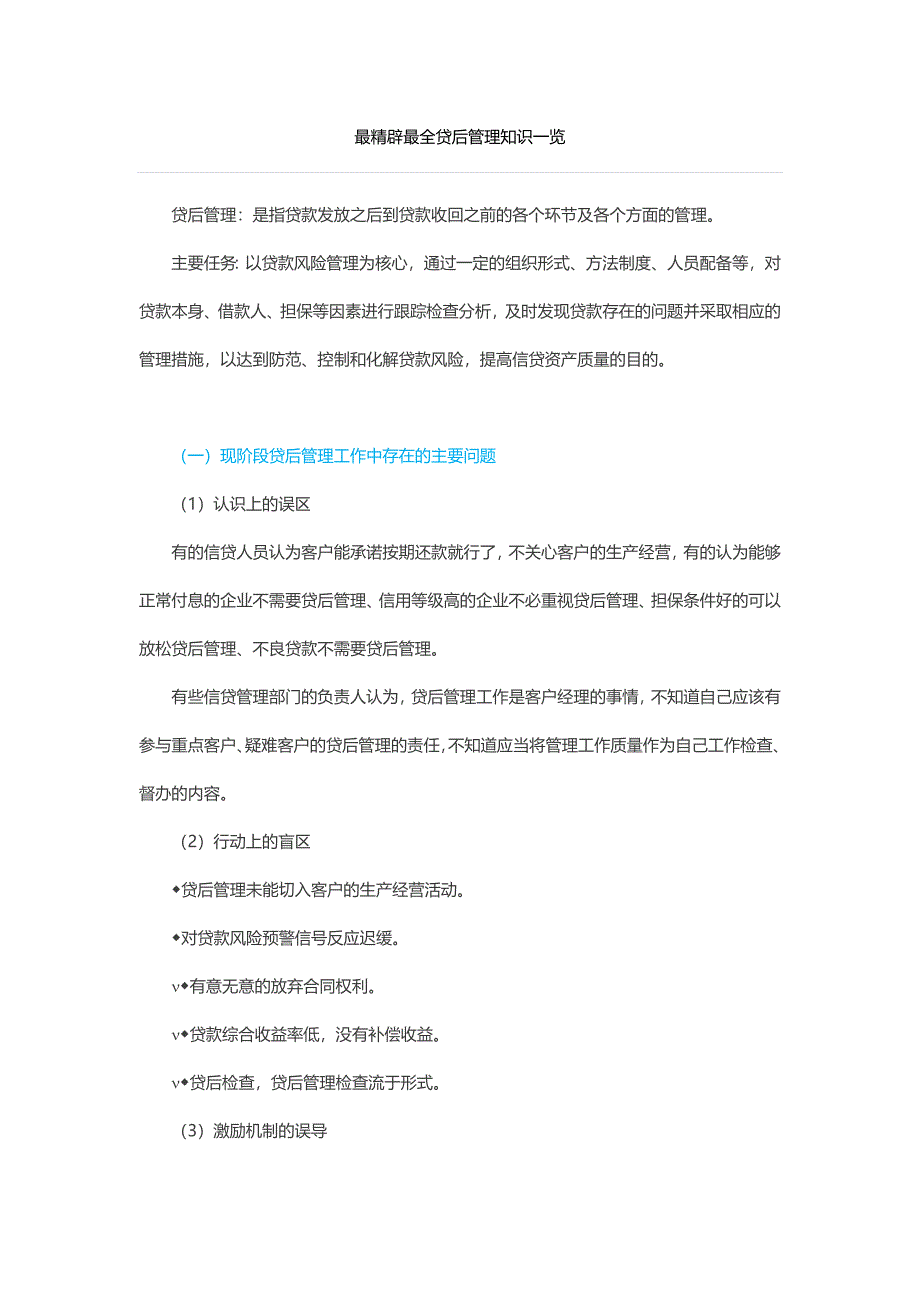 最精辟最全贷后管理知识一览

贷后管理：是指贷款发放之后到贷款收回之前的各个环节及各个方面的管理。

主要任务: 以贷款风险管理为核心，通过一定的组织形式、方法制度、人员配备等，对贷款本身、借款人、担保等因素进行跟踪检查分析，及时发现贷款存在的问题并采取相应的管理措施，以达到防范、控制和化解贷款风险，提高信贷资产质量的目的。

（一）现阶段贷后管理工作中存在的主要问题

（1）认识上的误区

有的信贷人员认为客户能承诺按期还款就行了，不关心客户的生产经营，有的认为能够正常付息的企业不需要贷后管理、信用等级高的企业不必重视贷后管理、担保条件好的可以放松贷后管理、不良贷款不需要贷后管理。

有些信贷管理部门的负责人认为，贷后管理工作是客户经理的事情，不知道自己应该有参与重点客户、疑难客户的贷后管理的责任，不知道应当将管理工作质量作为自己工作检查、督办的内容。

（2）行动上的盲区

◆贷后管理未能切入客户的生产经营活动。

◆对贷款风险预警信号反应迟缓。

v◆有意无意的放弃合同权利。

v◆贷款综合收益率低，没有补偿收益。

v◆贷后检查，贷后管理检查流于形式。

（3）激励机制的误导